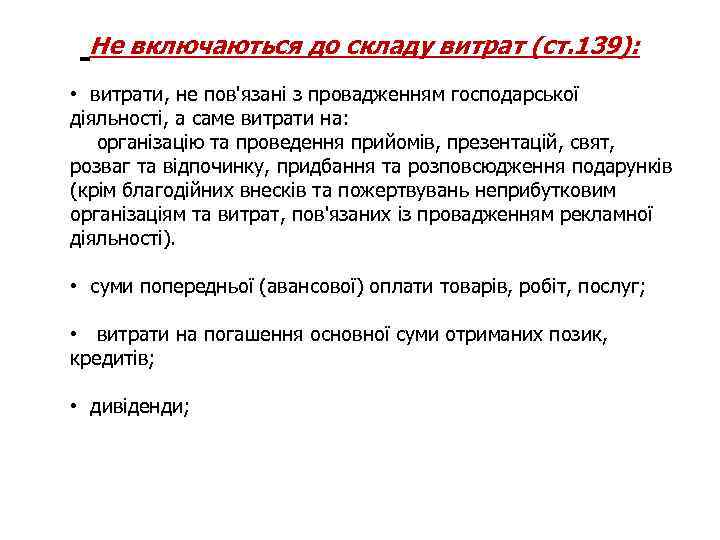 Не включаються до складу витрат (ст.139):

• витрати, не пов'язані з провадженням господарської діяльності, а саме витрати на:
організацію та проведення прийомів, презентацій, свят, розваг та відпочинку, придбання та розповсюдження подарунків (крім благодійних внесків та пожертвувань неприбутковим організаціям та витрат, пов'язаних із провадженням рекламної діяльності).

• суми попередньої (авансової) оплати товарів, робіт, послуг;

• витрати на погашення основної суми отриманих позик, кредитів;

• дивіденди;